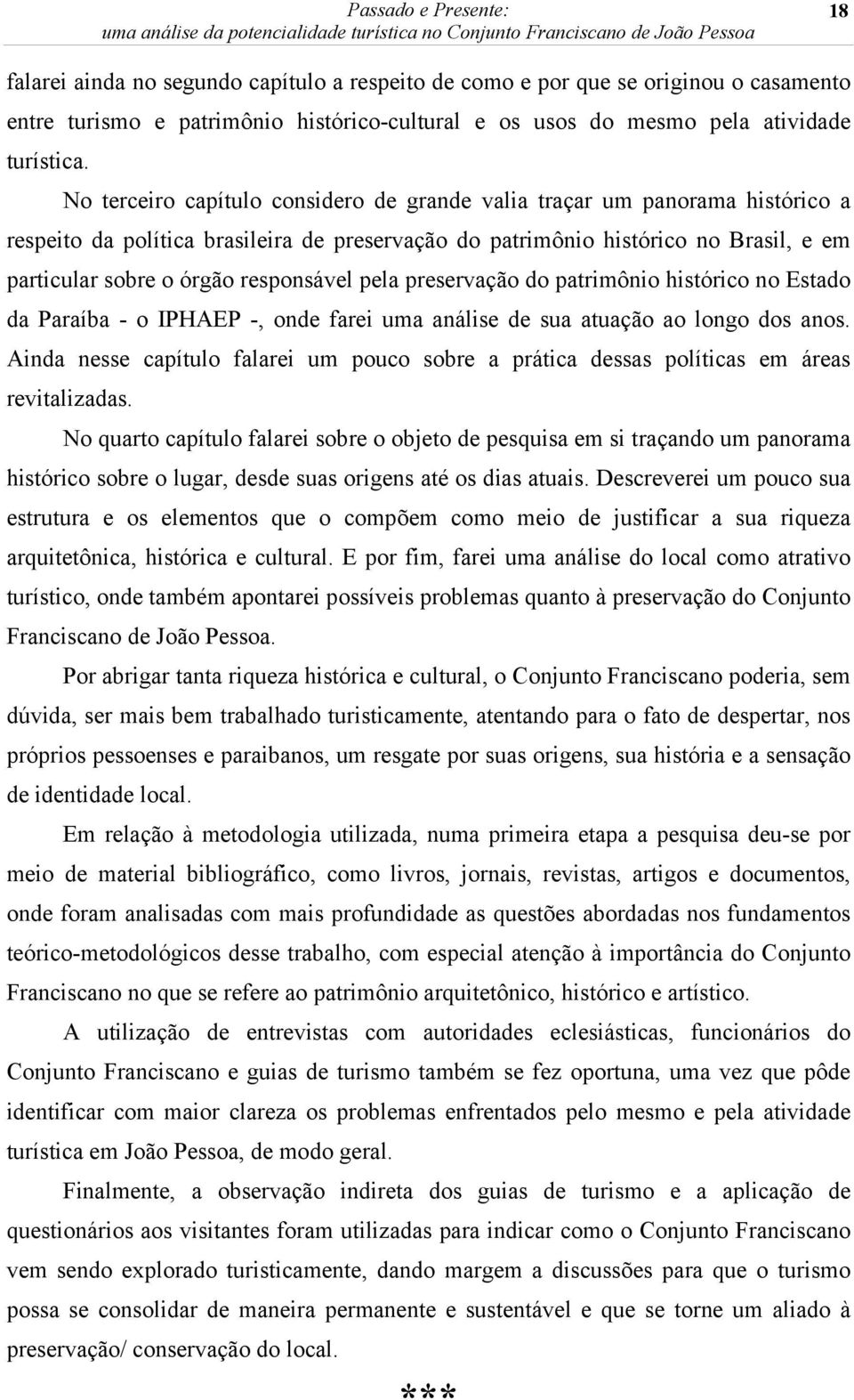 Passado e Presente:
uma análise da potencialidade turística no Conjunto Franciscano de João Pessoa 18

falarei ainda no segundo capítulo a respeito de como e por que se originou o casamento entre turismo e patrimônio histórico-cultural e os usos do mesmo pela atividade turística.

No terceiro capítulo considero de grande valia traçar um panorama histórico a respeito da política brasileira de preservação do patrimônio histórico no Brasil, e em particular sobre o órgão responsável pela preservação do patrimônio histórico no Estado da Paraíba - o IPHAEP -, onde farei uma análise de sua atuação ao longo dos anos. Ainda nesse capítulo falarei um pouco sobre a prática dessas políticas em áreas revitalizadas.

No quarto capítulo falarei sobre o objeto de pesquisa em si traçando um panorama histórico sobre o lugar, desde suas origens até os dias atuais. Descreverei um pouco sua estrutura e os elementos que o compõem como meio de justificar a sua riqueza arquitetônica, histórica e cultural. E por fim, farei uma análise do local como atrativo turístico, onde também apontarei possíveis problemas quanto à preservação do Conjunto Franciscano de João Pessoa.

Por abrigar tanta riqueza histórica e cultural, o Conjunto Franciscano poderia, sem dúvida, ser mais bem trabalhado turisticamente, atentando para o fato de despertar, nos próprios pessoenses e paraibanos, um resgate por suas origens, sua história e a sensação de identidade local.

Em relação à metodologia utilizada, numa primeira etapa a pesquisa deu-se por meio de material bibliográfico, como livros, jornais, revistas, artigos e documentos, onde foram analisadas com mais profundidade as questões abordadas nos fundamentos teórico-metodológicos desse trabalho, com especial atenção à importância do Conjunto Franciscano no que se refere ao patrimônio arquitetônico, histórico e artístico.

A utilização de entrevistas com autoridades eclesiásticas, funcionários do Conjunto Franciscano e guias de turismo também se fez oportuna, uma vez que pôde identificar com maior clareza os problemas enfrentados pelo mesmo e pela atividade turística em João Pessoa, de modo geral.

Finalmente, a observação indireta dos guias de turismo e a aplicação de questionários aos visitantes foram utilizadas para indicar como o Conjunto Franciscano vem sendo explorado turisticamente, dando margem a discussões para que o turismo possa se consolidar de maneira permanente e sustentável e que se torne um aliado à preservação/ conservação do local.

***